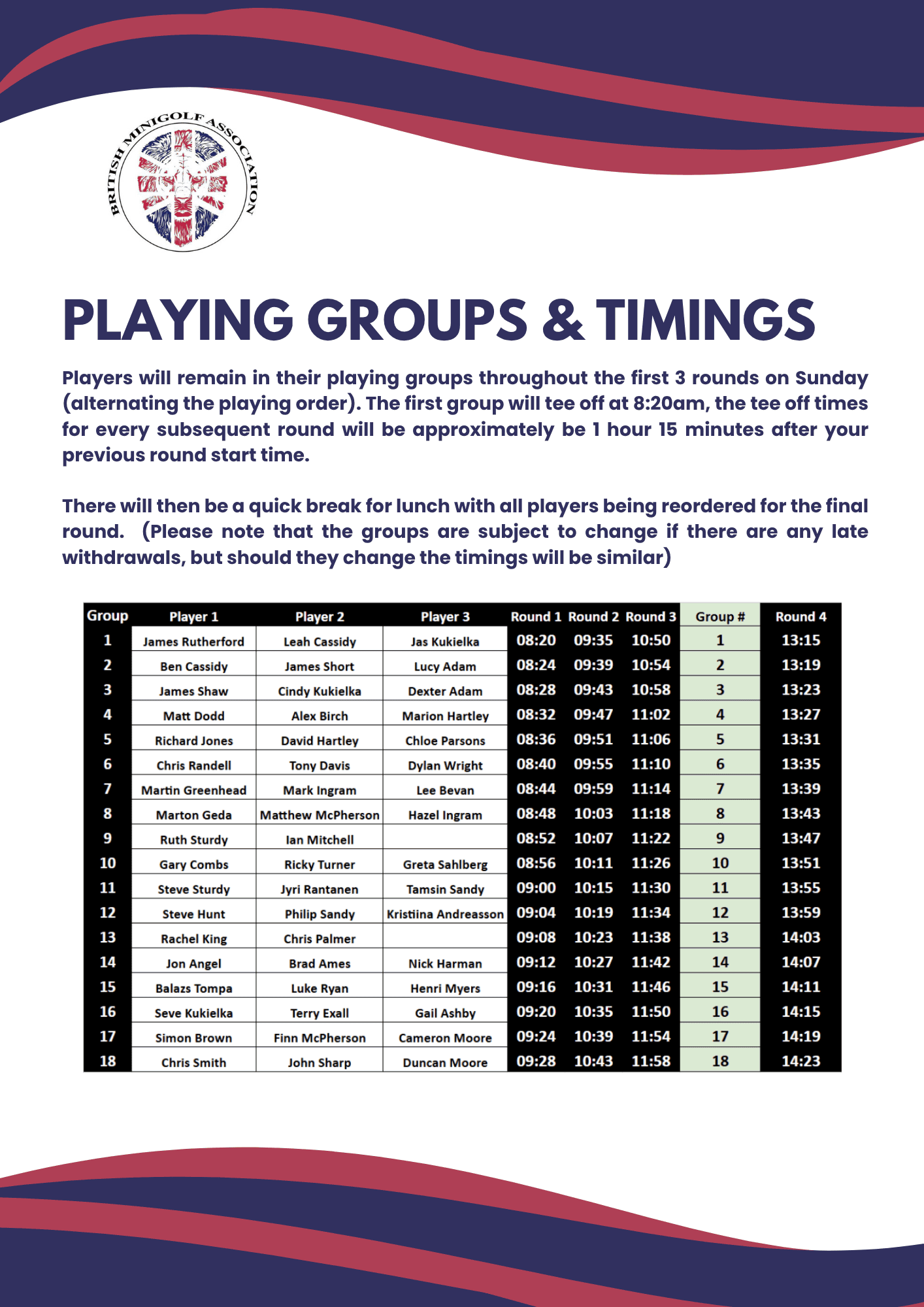 BRITISH MINIGOLF ASSOCIATION

PLAYING GROUPS & TIMINGS

Players will remain in their playing groups throughout the first 3 rounds on Sunday (alternating the playing order). The first group will tee off at 8:20am, the tee off times for every subsequent round will be approximately be 1 hour 15 minutes after your previous round start time.

There will then be a quick break for lunch with all players being reordered for the final round. (Please note that the groups are subject to change if there are any late withdrawals, but should they change the timings will be similar)

| Group | Player 1 | Player 2 | Player 3 | Round 1 | Round 2 | Round 3 | Group # | Round 4 |
|---|---|---|---|---|---|---|---|---|
| 1 | James Rutherford | Leah Cassidy | Jas Kukielka | 08:20 | 09:35 | 10:50 | 1 | 13:15 |
| 2 | Ben Cassidy | James Short | Lucy Adam | 08:24 | 09:39 | 10:54 | 2 | 13:19 |
| 3 | James Shaw | Cindy Kukielka | Dexter Adam | 08:28 | 09:43 | 10:58 | 3 | 13:23 |
| 4 | Matt Dodd | Alex Birch | Marion Hartley | 08:32 | 09:47 | 11:02 | 4 | 13:27 |
| 5 | Richard Jones | David Hartley | Chloe Parsons | 08:36 | 09:51 | 11:06 | 5 | 13:31 |
| 6 | Chris Randell | Tony Davis | Dylan Wright | 08:40 | 09:55 | 11:10 | 6 | 13:35 |
| 7 | Martin Greenhead | Mark Ingram | Lee Bevan | 08:44 | 09:59 | 11:14 | 7 | 13:39 |
| 8 | Marton Geda | Matthew McPherson | Hazel Ingram | 08:48 | 10:03 | 11:18 | 8 | 13:43 |
| 9 | Ruth Sturdy | Ian Mitchell | | 08:52 | 10:07 | 11:22 | 9 | 13:47 |
| 10 | Gary Combs | Ricky Turner | Greta Sahlberg | 08:56 | 10:11 | 11:26 | 10 | 13:51 |
| 11 | Steve Sturdy | Jyri Rantanen | Tamsin Sandy | 09:00 | 10:15 | 11:30 | 11 | 13:55 |
| 12 | Steve Hunt | Philip Sandy | Kristiina Andreasson | 09:04 | 10:19 | 11:34 | 12 | 13:59 |
| 13 | Rachel King | Chris Palmer | | 09:08 | 10:23 | 11:38 | 13 | 14:03 |
| 14 | Jon Angel | Brad Ames | Nick Harman | 09:12 | 10:27 | 11:42 | 14 | 14:07 |
| 15 | Balazs Tompa | Luke Ryan | Henri Myers | 09:16 | 10:31 | 11:46 | 15 | 14:11 |
| 16 | Seve Kukielka | Terry Exall | Gail Ashby | 09:20 | 10:35 | 11:50 | 16 | 14:15 |
| 17 | Simon Brown | Finn McPherson | Cameron Moore | 09:24 | 10:39 | 11:54 | 17 | 14:19 |
| 18 | Chris Smith | John Sharp | Duncan Moore | 09:28 | 10:43 | 11:58 | 18 | 14:23 |